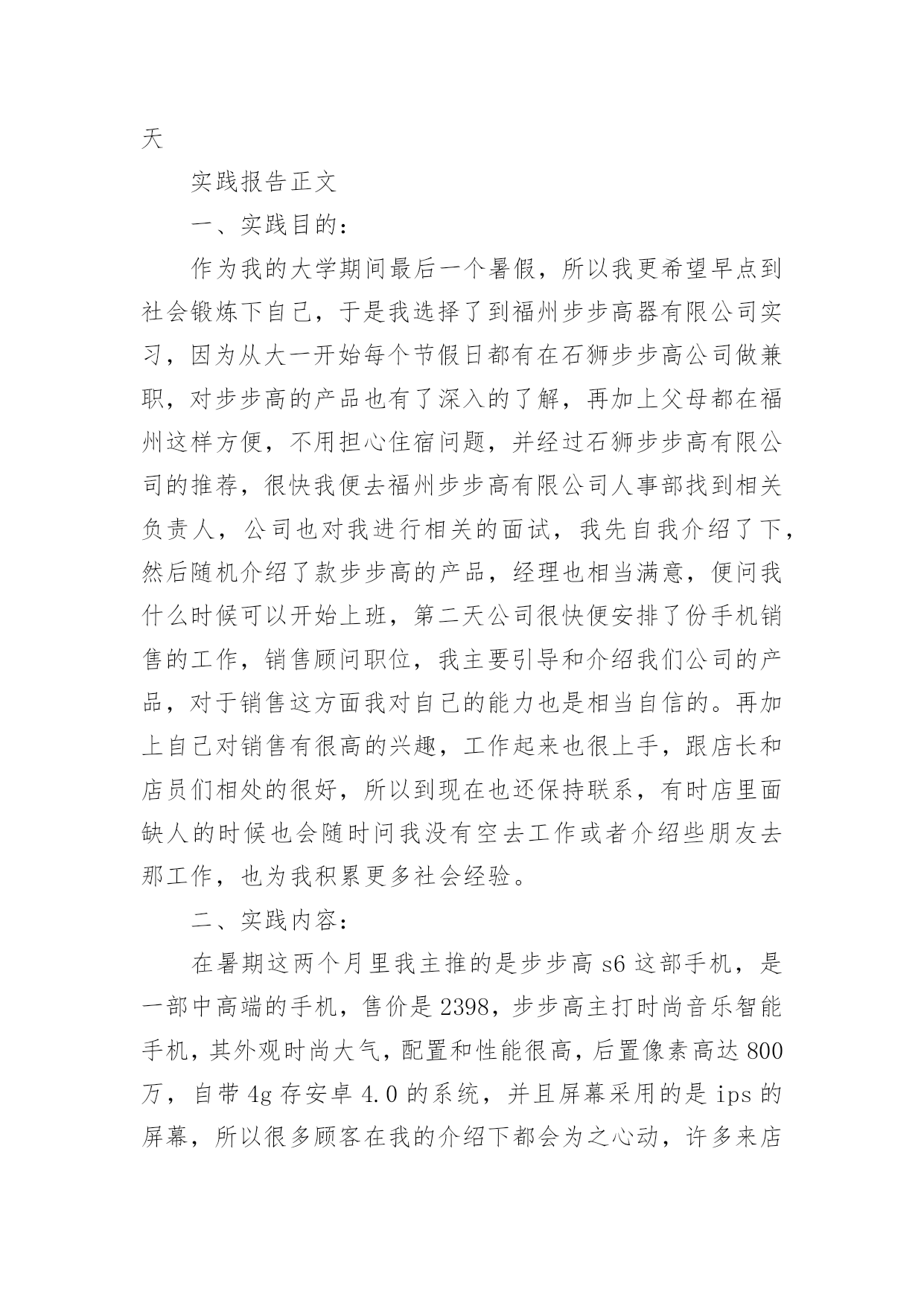 天

实践报告正文

一、实践目的：

作为我的大学期间最后一个暑假，所以我更希望早点到社会锻炼下自己，于是我选择了到福州步步高器有限公司实习，因为从大一开始每个节假日都有在石狮步步高公司做兼职，对步步高的产品也有了深入的了解，再加上父母都在福州这样方便，不用担心住宿问题，并经过石狮步步高有限公司的推荐，很快我便去福州步步高有限公司人事部找到相关负责人，公司也对我进行相关的面试，我先自我介绍了下，然后随机介绍了款步步高的产品，经理也相当满意，便问我什么时候可以开始上班，第二天公司很快便安排了份手机销售的工作，销售顾问职位，我主要引导和介绍我们公司的产品，对于销售这方面我对自己的能力也是相当自信的。再加上自己对销售有很高的兴趣，工作起来也很上手，跟店长和店员们相处的很好，所以到现在也还保持联系，有时店里面缺人的时候也会随时问我没有空去工作或者介绍些朋友去那工作，也为我积累更多社会经验。

二、实践内容：

在暑期这两个月里我主推的是步步高 s6 这部手机，是一部中高端的手机，售价是 2398，步步高主打时尚音乐智能手机，其外观时尚大气，配置和性能很高，后置像素高达 800 万，自带 4g 存安卓 4.0 的系统，并且屏幕采用的是 ips 的屏幕，所以很多顾客在我的介绍下都会为之心动，许多来店